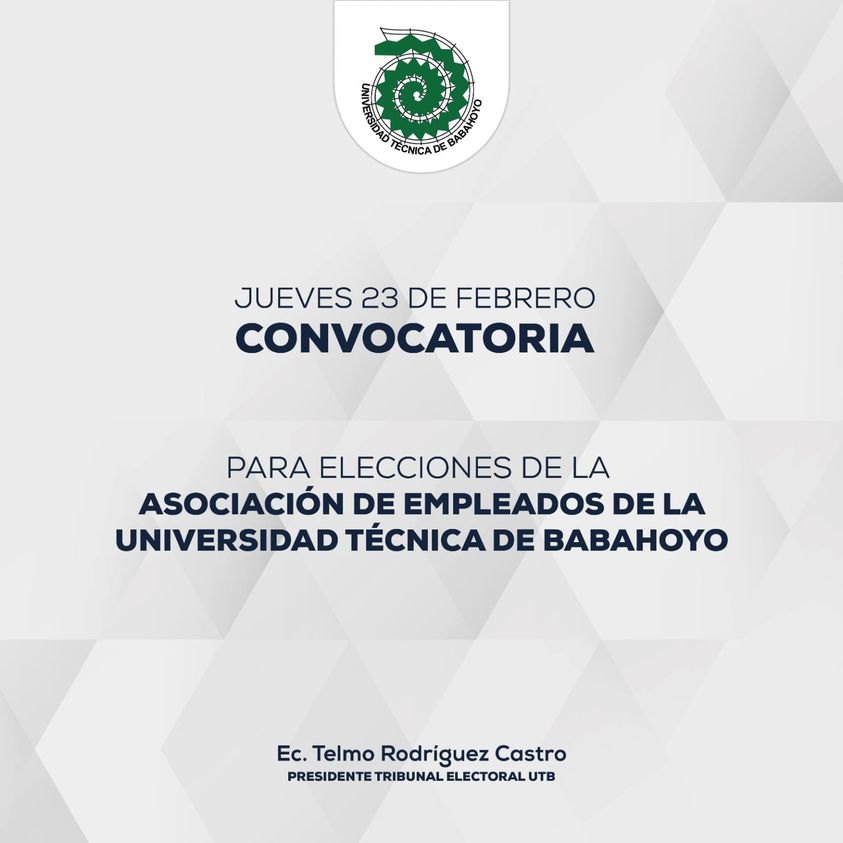 UNIVERSIDAD TÉCNICA DE BABAHOYO

JUEVES 23 DE FEBRERO
CONVOCATORIA

PARA ELECCIONES DE LA
ASOCIACIÓN DE EMPLEADOS DE LA UNIVERSIDAD TÉCNICA DE BABAHOYO

Ec. Telmo Rodríguez Castro
PRESIDENTE TRIBUNAL ELECTORAL UTB